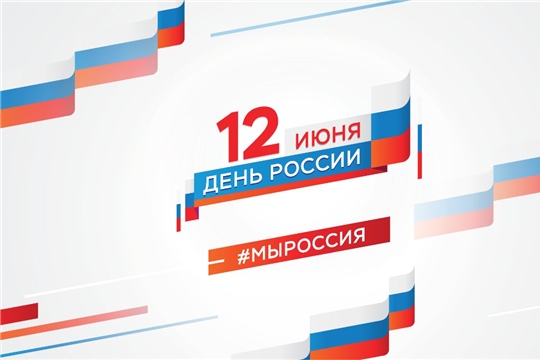 12 ИЮНЯ
ДЕНЬ РОССИИ

#МЫРОССИЯ